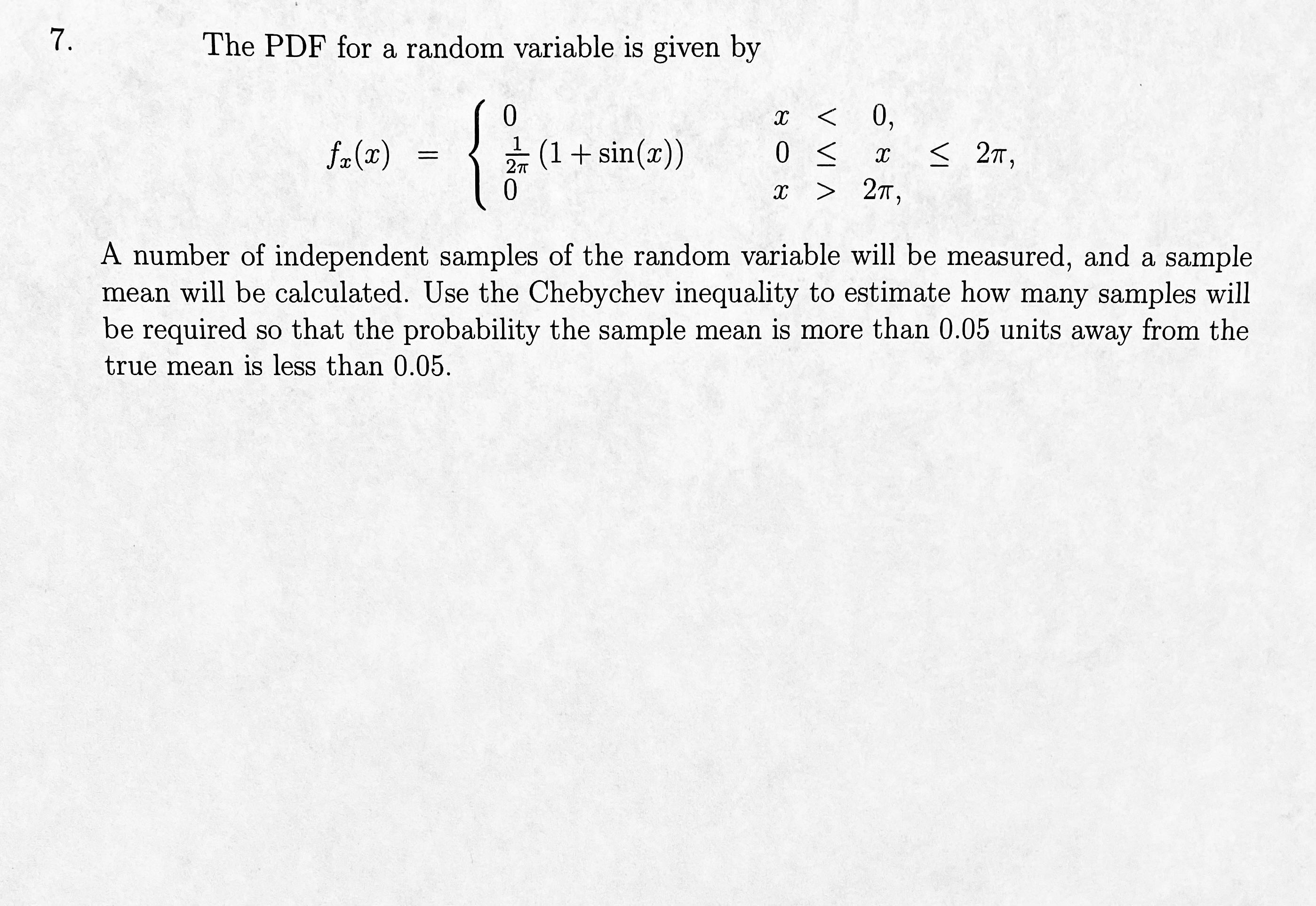 7. The PDF for a random variable is given by

$$f_x(x) = \begin{cases} 0 & x < 0, \\ \frac{1}{2\pi}(1+\sin(x)) & 0 \leq x \leq 2\pi, \\ 0 & x > 2\pi, \end{cases}$$

A number of independent samples of the random variable will be measured, and a sample mean will be calculated. Use the Chebychev inequality to estimate how many samples will be required so that the probability the sample mean is more than 0.05 units away from the true mean is less than 0.05.